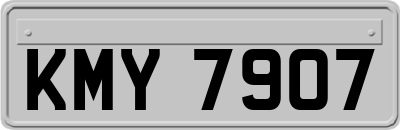 KMY 7907